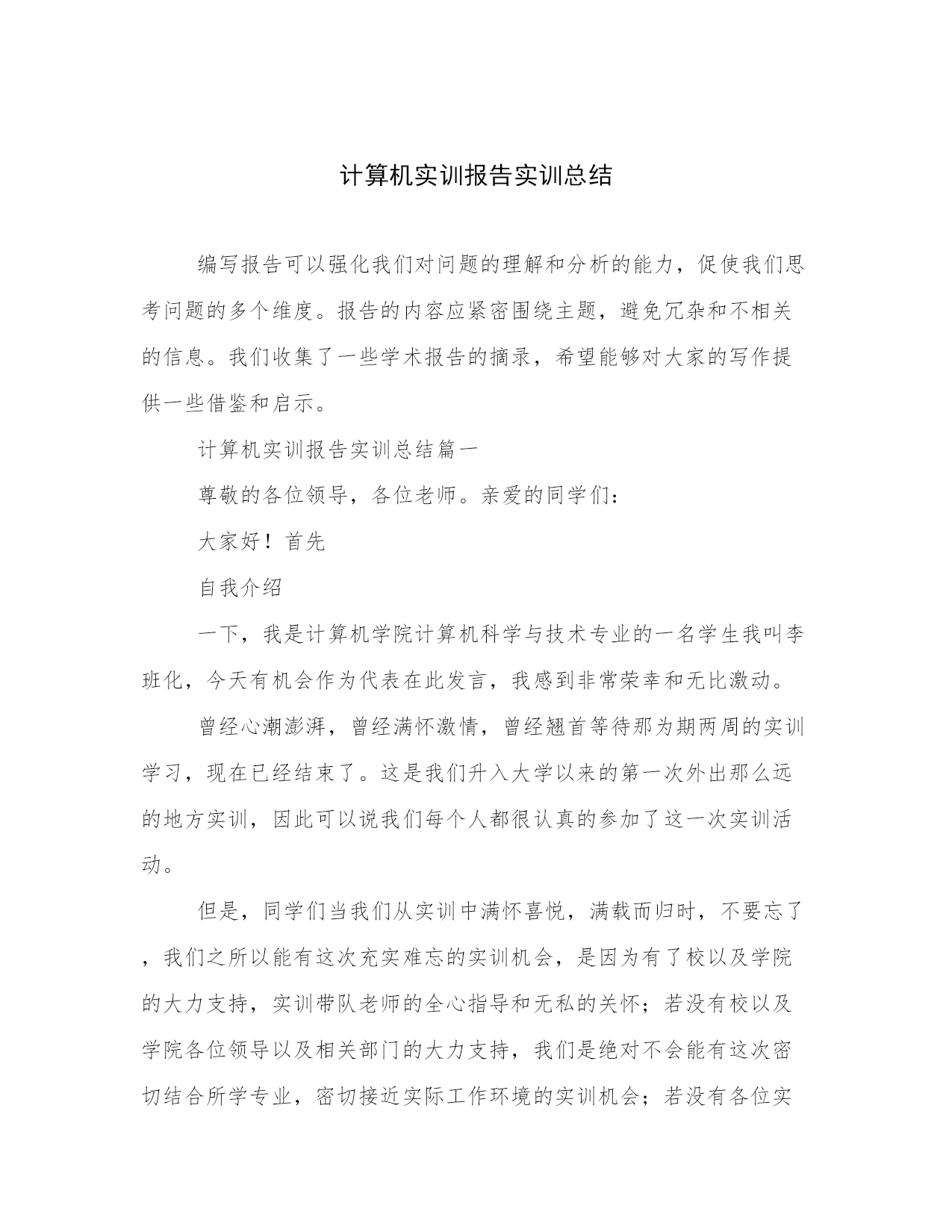 计算机实训报告实训总结

编写报告可以强化我们对问题的理解和分析的能力，促使我们思考问题的多个维度。报告的内容应紧密围绕主题，避免冗杂和不相关的信息。我们收集了一些学术报告的摘录，希望能够对大家的写作提供一些借鉴和启示。

计算机实训报告实训总结篇一

尊敬的各位领导，各位老师。亲爱的同学们：

大家好！首先

自我介绍

一下，我是计算机学院计算机科学与技术专业的一名学生我叫李班化，今天有机会作为代表在此发言，我感到非常荣幸和无比激动。

曾经心潮澎湃，曾经满怀激情，曾经翘首等待那为期两周的实训学习，现在已经结束了。这是我们升入大学以来的第一次外出那么远的地方实训，因此可以说我们每个人都很认真的参加了这一次实训活动。

但是，同学们当我们从实训中满怀喜悦，满载而归时，不要忘了，我们之所以能有这次充实难忘的实训机会，是因为有了校以及学院的大力支持，实训带队老师的全心指导和无私的关怀；若没有校以及学院各位领导以及相关部门的大力支持，我们是绝对不会能有这次密切结合所学专业，密切接近实际工作环境的实训机会；若没有各位实